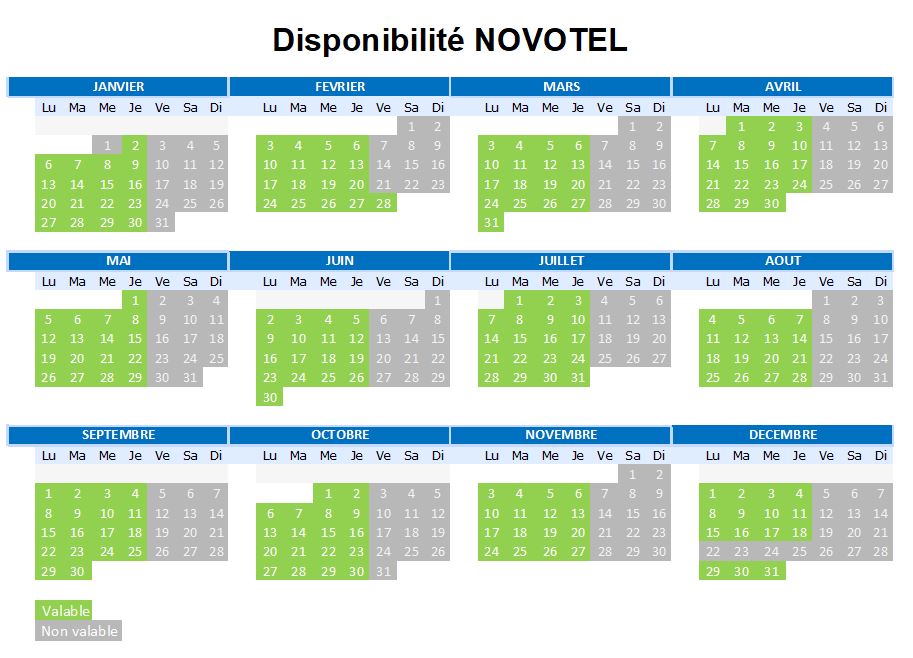 Disponibilité NOVOTEL

JANVIER

| Lu | Ma | Me | Je | Ve | Sa | Di |
|---|---|---|---|---|---|---|
| | | 1 | 2 | 3 | 4 | 5 |
| 6 | 7 | 8 | 9 | 10 | 11 | 12 |
| 13 | 14 | 15 | 16 | 17 | 18 | 19 |
| 20 | 21 | 22 | 23 | 24 | 25 | 26 |
| 27 | 28 | 29 | 30 | 31 | | |

FEVRIER

| Lu | Ma | Me | Je | Ve | Sa | Di |
|---|---|---|---|---|---|---|
| | | | | | 1 | 2 |
| 3 | 4 | 5 | 6 | 7 | 8 | 9 |
| 10 | 11 | 12 | 13 | 14 | 15 | 16 |
| 17 | 18 | 19 | 20 | 21 | 22 | 23 |
| 24 | 25 | 26 | 27 | 28 | | |

MARS

| Lu | Ma | Me | Je | Ve | Sa | Di |
|---|---|---|---|---|---|---|
| | | | | | 1 | 2 |
| 3 | 4 | 5 | 6 | 7 | 8 | 9 |
| 10 | 11 | 12 | 13 | 14 | 15 | 16 |
| 17 | 18 | 19 | 20 | 21 | 22 | 23 |
| 24 | 25 | 26 | 27 | 28 | 29 | 30 |
| 31 | | | | | | |

AVRIL

| Lu | Ma | Me | Je | Ve | Sa | Di |
|---|---|---|---|---|---|---|
| | 1 | 2 | 3 | 4 | 5 | 6 |
| 7 | 8 | 9 | 10 | 11 | 12 | 13 |
| 14 | 15 | 16 | 17 | 18 | 19 | 20 |
| 21 | 22 | 23 | 24 | 25 | 26 | 27 |
| 28 | 29 | 30 | | | | |

MAI

| Lu | Ma | Me | Je | Ve | Sa | Di |
|---|---|---|---|---|---|---|
| | | | 1 | 2 | 3 | 4 |
| 5 | 6 | 7 | 8 | 9 | 10 | 11 |
| 12 | 13 | 14 | 15 | 16 | 17 | 18 |
| 19 | 20 | 21 | 22 | 23 | 24 | 25 |
| 26 | 27 | 28 | 29 | 30 | 31 | |

JUIN

| Lu | Ma | Me | Je | Ve | Sa | Di |
|---|---|---|---|---|---|---|
| | | | | | | 1 |
| 2 | 3 | 4 | 5 | 6 | 7 | 8 |
| 9 | 10 | 11 | 12 | 13 | 14 | 15 |
| 16 | 17 | 18 | 19 | 20 | 21 | 22 |
| 23 | 24 | 25 | 26 | 27 | 28 | 29 |
| 30 | | | | | | |

JUILLET

| Lu | Ma | Me | Je | Ve | Sa | Di |
|---|---|---|---|---|---|---|
| | 1 | 2 | 3 | 4 | 5 | 6 |
| 7 | 8 | 9 | 10 | 11 | 12 | 13 |
| 14 | 15 | 16 | 17 | 18 | 19 | 20 |
| 21 | 22 | 23 | 24 | 25 | 26 | 27 |
| 28 | 29 | 30 | 31 | | | |

AOUT

| Lu | Ma | Me | Je | Ve | Sa | Di |
|---|---|---|---|---|---|---|
| | | | | 1 | 2 | 3 |
| 4 | 5 | 6 | 7 | 8 | 9 | 10 |
| 11 | 12 | 13 | 14 | 15 | 16 | 17 |
| 18 | 19 | 20 | 21 | 22 | 23 | 24 |
| 25 | 26 | 27 | 28 | 29 | 30 | 31 |

SEPTEMBRE

| Lu | Ma | Me | Je | Ve | Sa | Di |
|---|---|---|---|---|---|---|
| 1 | 2 | 3 | 4 | 5 | 6 | 7 |
| 8 | 9 | 10 | 11 | 12 | 13 | 14 |
| 15 | 16 | 17 | 18 | 19 | 20 | 21 |
| 22 | 23 | 24 | 25 | 26 | 27 | 28 |
| 29 | 30 | | | | | |

OCTOBRE

| Lu | Ma | Me | Je | Ve | Sa | Di |
|---|---|---|---|---|---|---|
| | | 1 | 2 | 3 | 4 | 5 |
| 6 | 7 | 8 | 9 | 10 | 11 | 12 |
| 13 | 14 | 15 | 16 | 17 | 18 | 19 |
| 20 | 21 | 22 | 23 | 24 | 25 | 26 |
| 27 | 28 | 29 | 30 | 31 | | |

NOVEMBRE

| Lu | Ma | Me | Je | Ve | Sa | Di |
|---|---|---|---|---|---|---|
| | | | | | 1 | 2 |
| 3 | 4 | 5 | 6 | 7 | 8 | 9 |
| 10 | 11 | 12 | 13 | 14 | 15 | 16 |
| 17 | 18 | 19 | 20 | 21 | 22 | 23 |
| 24 | 25 | 26 | 27 | 28 | 29 | 30 |

DECEMBRE

| Lu | Ma | Me | Je | Ve | Sa | Di |
|---|---|---|---|---|---|---|
| 1 | 2 | 3 | 4 | 5 | 6 | 7 |
| 8 | 9 | 10 | 11 | 12 | 13 | 14 |
| 15 | 16 | 17 | 18 | 19 | 20 | 21 |
| 22 | 23 | 24 | 25 | 26 | 27 | 28 |
| 29 | 30 | 31 | | | | |

Valable
Non valable